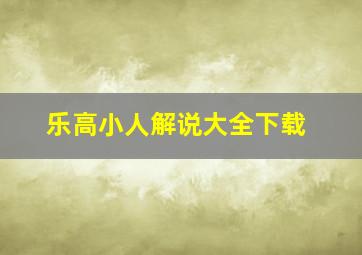 乐高小人解说大全下载